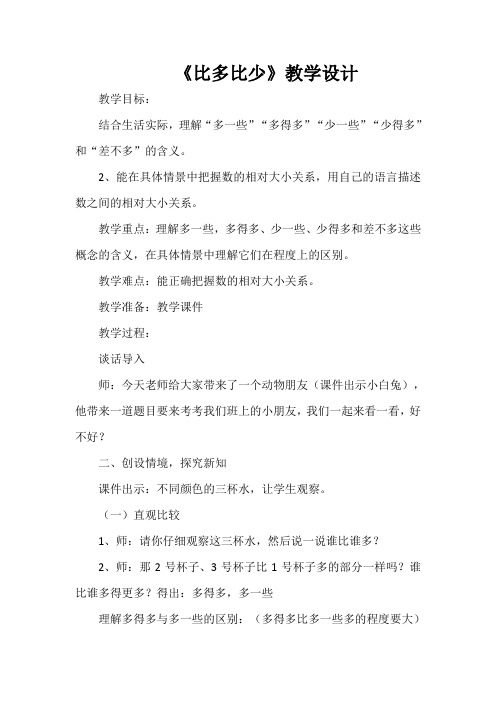 《比多比少》教学设计

教学目标：

结合生活实际，理解“多一些”“多得多”“少一些”“少得多”和“差不多”的含义。

2、能在具体情景中把握数的相对大小关系，用自己的语言描述数之间的相对大小关系。

教学重点：理解多一些，多得多、少一些、少得多和差不多这些概念的含义，在具体情景中理解它们在程度上的区别。

教学难点：能正确把握数的相对大小关系。

教学准备：教学课件

教学过程：

谈话导入

师：今天老师给大家带来了一个动物朋友（课件出示小白兔），他带来一道题目要来考考我们班上的小朋友，我们一起来看一看，好不好？

二、创设情境，探究新知

课件出示：不同颜色的三杯水，让学生观察。

（一）直观比较

1、师：请你仔细观察这三杯水，然后说一说谁比谁多？

2、师：那 2 号杯子、3 号杯子比 1 号杯子多的部分一样吗？谁比谁多得更多？得出：多得多，多一些

理解多得多与多一些的区别：（多得多比多一些多的程度要大）